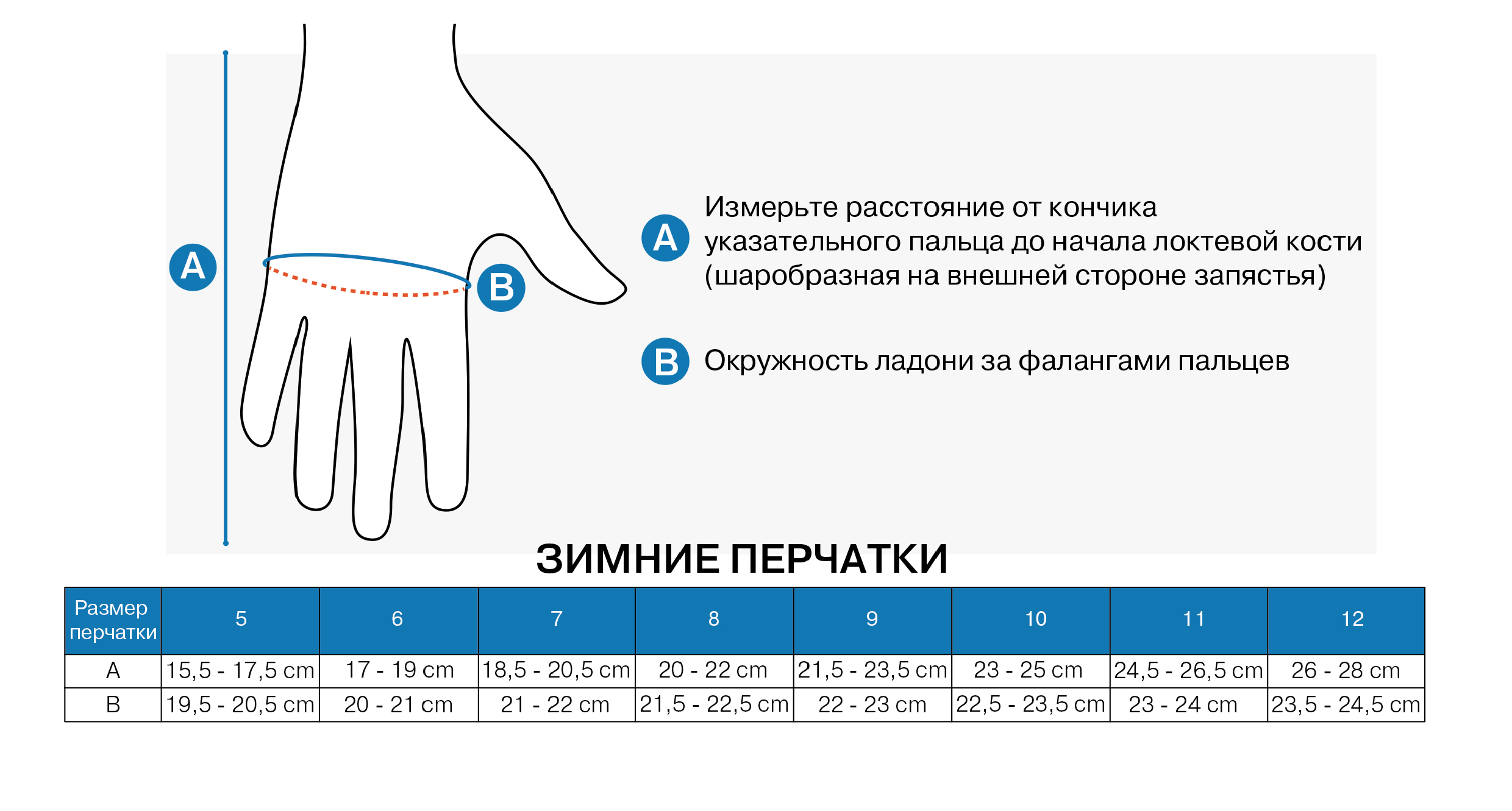 A

B

A Измерьте расстояние от кончика указательного пальца до начала локтевой кости (шаробразная на внешней стороне запястья)

B Окружность ладони за фалангами пальцев

ЗИМНИЕ ПЕРЧАТКИ

| Размер перчатки | 5 | 6 | 7 | 8 | 9 | 10 | 11 | 12 |
|---|---|---|---|---|---|---|---|---|
| A | 15,5 - 17,5 cm | 17 - 19 cm | 18,5 - 20,5 cm | 20 - 22 cm | 21,5 - 23,5 cm | 23 - 25 cm | 24,5 - 26,5 cm | 26 - 28 cm |
| B | 19,5 - 20,5 cm | 20 - 21 cm | 21 - 22 cm | 21,5 - 22,5 cm | 22 - 23 cm | 22,5 - 23,5 cm | 23 - 24 cm | 23,5 - 24,5 cm |